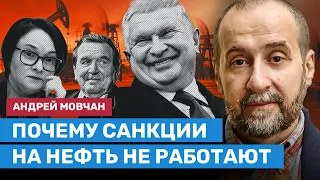 АНДРЕЙ МОВЧАН

ПОЧЕМУ САНКЦИИ НА НЕФТЬ НЕ РАБОТАЮТ